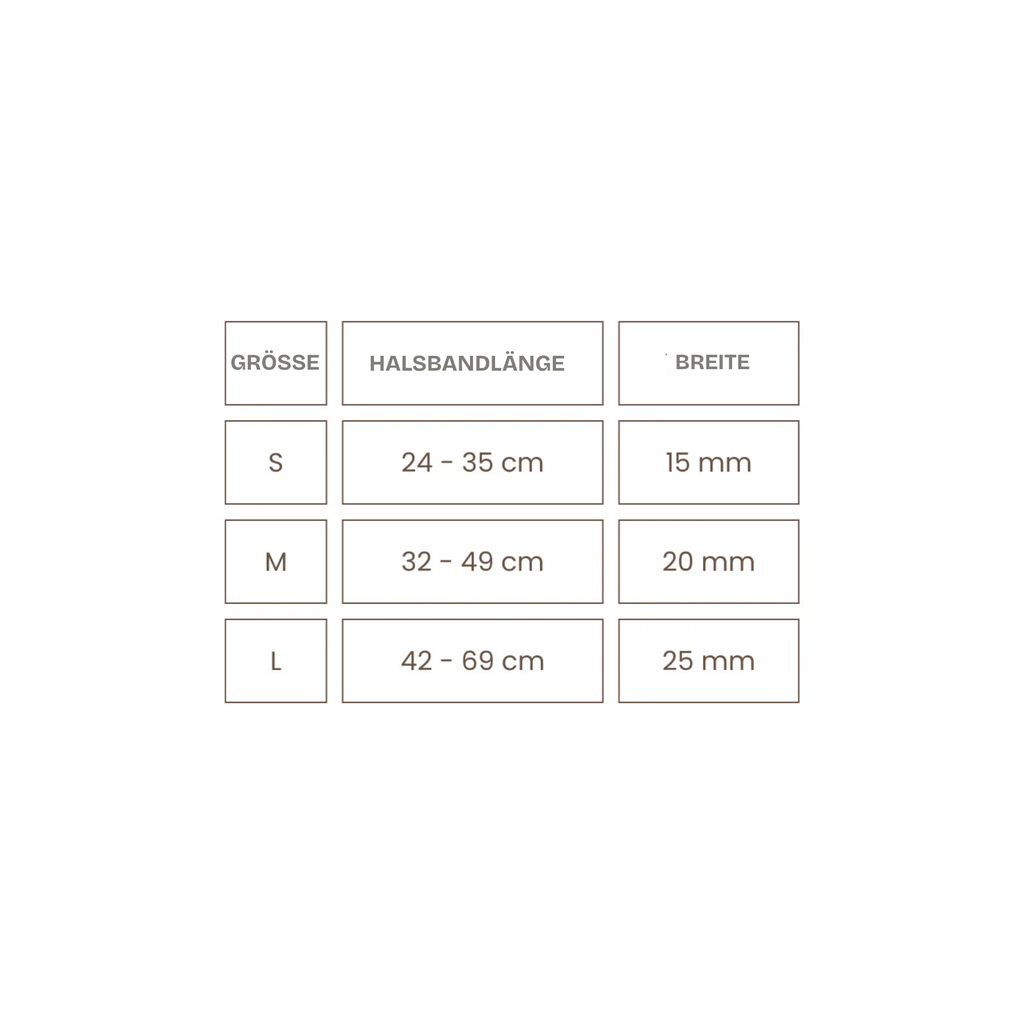 | GRÖSSE | HALSBANDLÄNGE | BREITE |
|---|---|---|
| S | 24 - 35 cm | 15 mm |
| M | 32 - 49 cm | 20 mm |
| L | 42 - 69 cm | 25 mm |